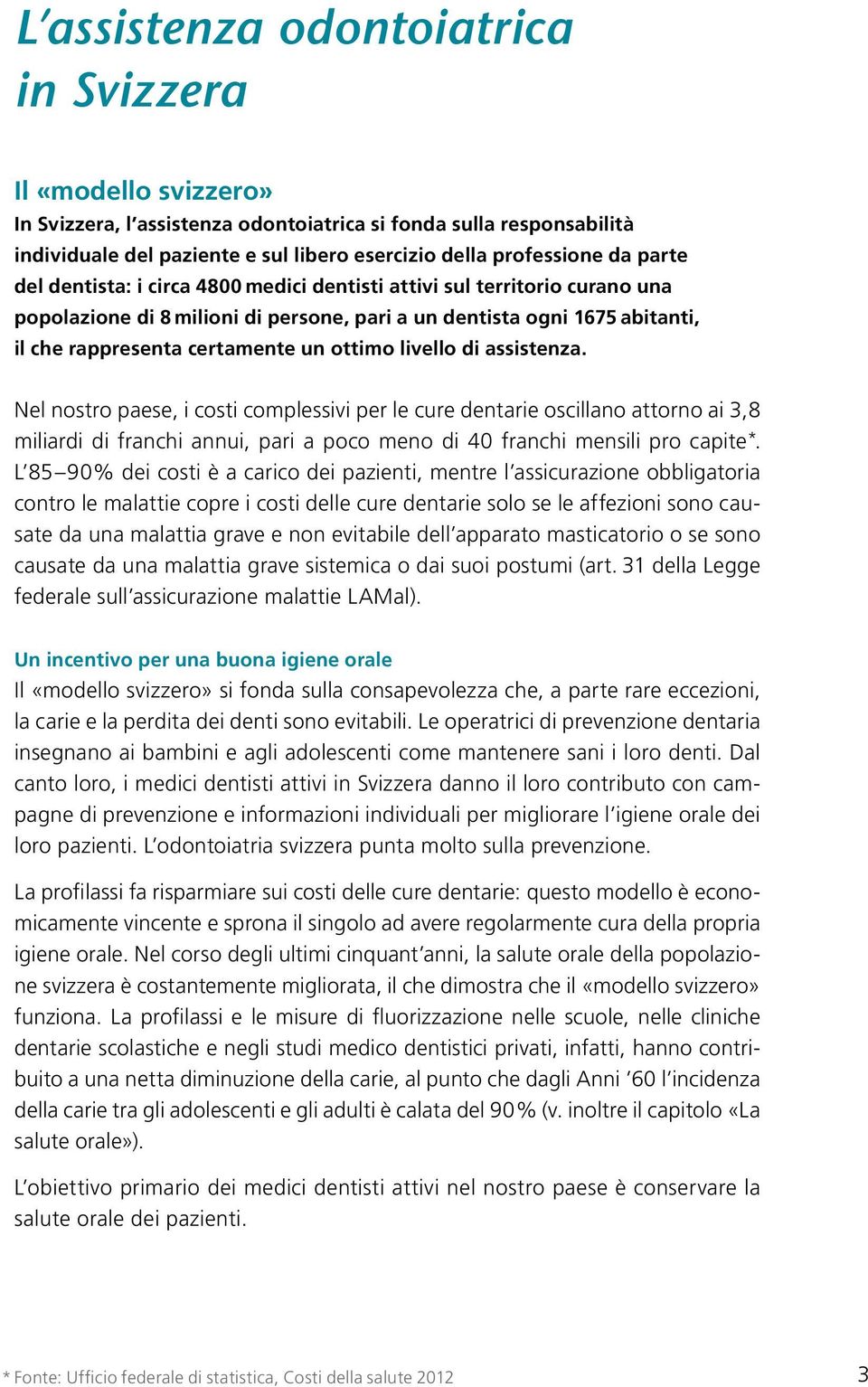 L’assistenza odontoiatrica in Svizzera

Il «modello svizzero»
In Svizzera, l’assistenza odontoiatrica si fonda sulla responsabilità individuale del paziente e sul libero esercizio della professione da parte del dentista: i circa 4800 medici dentisti attivi sul territorio curano una popolazione di 8 milioni di persone, pari a un dentista ogni 1675 abitanti, il che rappresenta certamente un ottimo livello di assistenza.

Nel nostro paese, i costi complessivi per le cure dentarie oscillano attorno ai 3,8 miliardi di franchi annui, pari a poco meno di 40 franchi mensili pro capite*. L’85–90% dei costi è a carico dei pazienti, mentre l’assicurazione obbligatoria contro le malattie copre i costi delle cure dentarie solo se le affezioni sono causate da una malattia grave e non evitabile dell’apparato masticatorio o se sono causate da una malattia grave sistemica o dai suoi postumi (art. 31 della Legge federale sull’assicurazione malattie LAMal).

Un incentivo per una buona igiene orale
Il «modello svizzero» si fonda sulla consapevolezza che, a parte rare eccezioni, la carie e la perdita dei denti sono evitabili. Le operatrici di prevenzione dentaria insegnano ai bambini e agli adolescenti come mantenere sani i loro denti. Dal canto loro, i medici dentisti attivi in Svizzera danno il loro contributo con campagne di prevenzione e informazioni individuali per migliorare l’igiene orale dei loro pazienti. L’odontoiatria svizzera punta molto sulla prevenzione.

La profilassi fa risparmiare sui costi delle cure dentarie: questo modello è economicamente vincente e sprona il singolo ad avere regolarmente cura della propria igiene orale. Nel corso degli ultimi cinquant’anni, la salute orale della popolazione svizzera è costantemente migliorata, il che dimostra che il «modello svizzero» funziona. La profilassi e le misure di fluorizzazione nelle scuole, nelle cliniche dentarie scolastiche e negli studi medico dentistici privati, infatti, hanno contribuito a una netta diminuzione della carie, al punto che dagli Anni ’60 l’incidenza della carie tra gli adolescenti e gli adulti è calata del 90% (v. inoltre il capitolo «La salute orale»).

L’obiettivo primario dei medici dentisti attivi nel nostro paese è conservare la salute orale dei pazienti.

* Fonte: Ufficio federale di statistica, Costi della salute 2012

3